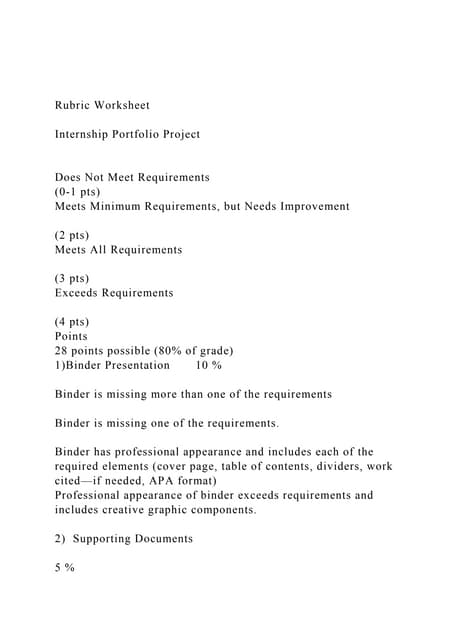 Rubric Worksheet

Internship Portfolio Project

Does Not Meet Requirements
(0-1 pts)
Meets Minimum Requirements, but Needs Improvement

(2 pts)
Meets All Requirements

(3 pts)
Exceeds Requirements

(4 pts)
Points
28 points possible (80% of grade)
1)Binder Presentation 10 %

Binder is missing more than one of the requirements

Binder is missing one of the requirements.

Binder has professional appearance and includes each of the required elements (cover page, table of contents, dividers, work cited—if needed, APA format)
Professional appearance of binder exceeds requirements and includes creative graphic components.

2) Supporting Documents

5 %